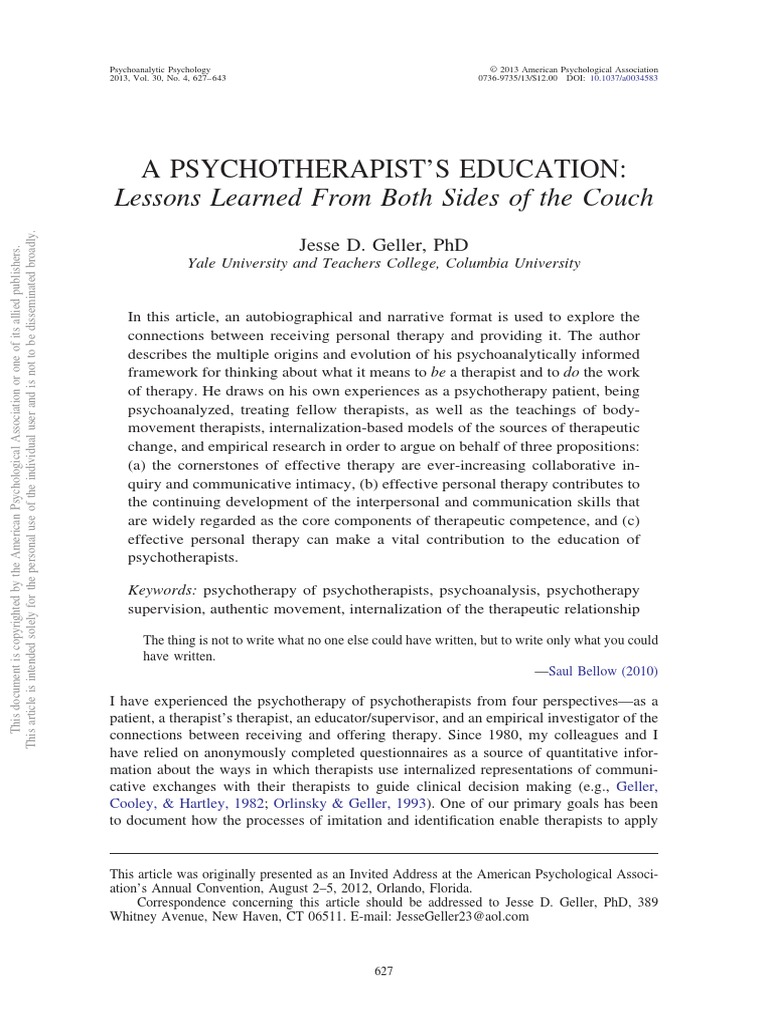 Psychoanalytic Psychology
2013, Vol. 30, No. 4, 627–643

© 2013 American Psychological Association
0736-9735/13/$12.00 DOI: 10.1037/a0034583

A PSYCHOTHERAPIST'S EDUCATION:
Lessons Learned From Both Sides of the Couch

Jesse D. Geller, PhD
Yale University and Teachers College, Columbia University

In this article, an autobiographical and narrative format is used to explore the connections between receiving personal therapy and providing it. The author describes the multiple origins and evolution of his psychoanalytically informed framework for thinking about what it means to be a therapist and to do the work of therapy. He draws on his own experiences as a psychotherapy patient, being psychoanalyzed, treating fellow therapists, as well as the teachings of body-movement therapists, internalization-based models of the sources of therapeutic change, and empirical research in order to argue on behalf of three propositions: (a) the cornerstones of effective therapy are ever-increasing collaborative inquiry and communicative intimacy, (b) effective personal therapy contributes to the continuing development of the interpersonal and communication skills that are widely regarded as the core components of therapeutic competence, and (c) effective personal therapy can make a vital contribution to the education of psychotherapists.

Keywords: psychotherapy of psychotherapists, psychoanalysis, psychotherapy supervision, authentic movement, internalization of the therapeutic relationship

The thing is not to write what no one else could have written, but to write only what you could have written.
—Saul Bellow (2010)

I have experienced the psychotherapy of psychotherapists from four perspectives—as a patient, a therapist's therapist, an educator/supervisor, and an empirical investigator of the connections between receiving and offering therapy. Since 1980, my colleagues and I have relied on anonymously completed questionnaires as a source of quantitative information about the ways in which therapists use internalized representations of communicative exchanges with their therapists to guide clinical decision making (e.g., Geller, Cooley, & Hartley, 1982; Orlinsky & Geller, 1993). One of our primary goals has been to document how the processes of imitation and identification enable therapists to apply

This article was originally presented as an Invited Address at the American Psychological Association's Annual Convention, August 2–5, 2012, Orlando, Florida.
Correspondence concerning this article should be addressed to Jesse D. Geller, PhD, 389 Whitney Avenue, New Haven, CT 06511. E-mail: JesseGeller23@aol.com

627

This document is copyrighted by the American Psychological Association or one of its allied publishers.
This article is intended solely for the personal use of the individual user and is not to be disseminated broadly.